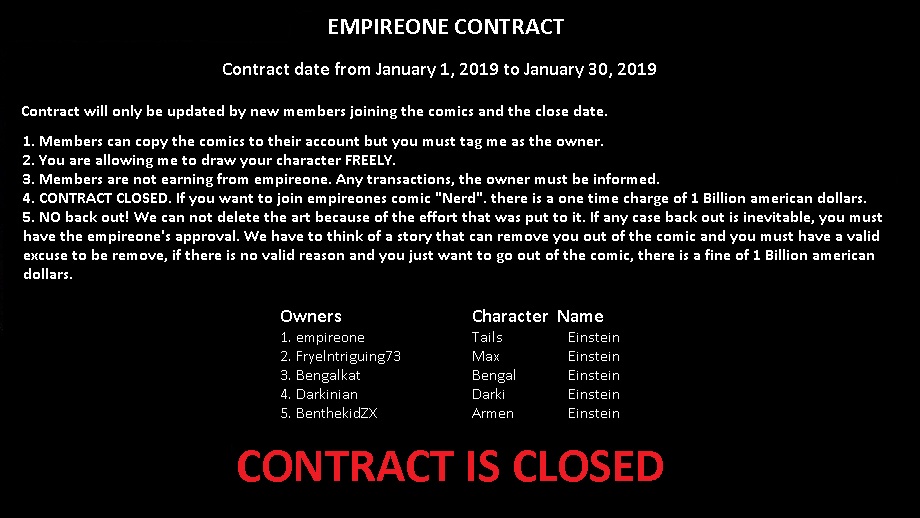 EMPIREONE CONTRACT

Contract date from January 1, 2019 to January 30, 2019

Contract will only be updated by new members joining the comics and the close date.

1. Members can copy the comics to their account but you must tag me as the owner.
2. You are allowing me to draw your character FREELY.
3. Members are not earning from empireone. Any transactions, the owner must be informed.
4. CONTRACT CLOSED. If you want to join empireones comic "Nerd". there is a one time charge of 1 Billion american dollars.
5. NO back out! We can not delete the art because of the effort that was put to it. If any case back out is inevitable, you must have the empireone's approval. We have to think of a story that can remove you out of the comic and you must have a valid excuse to be remove, if there is no valid reason and you just want to go out of the comic, there is a fine of 1 Billion american dollars.

| Owners | Character | Name |
|---|---|---|
| 1. empireone | Tails | Einstein |
| 2. FryeIntriguing73 | Max | Einstein |
| 3. Bengalkat | Bengal | Einstein |
| 4. Darkinian | Darki | Einstein |
| 5. BenthekidZX | Armen | Einstein |

CONTRACT IS CLOSED